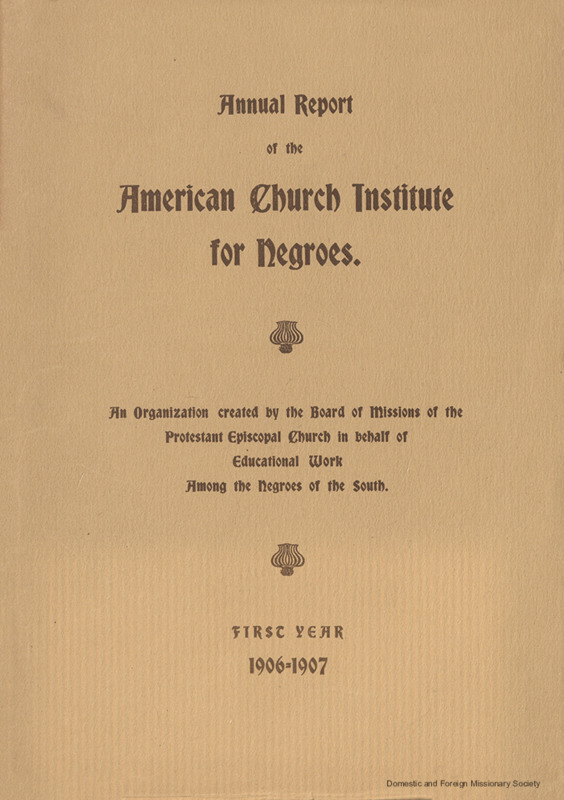 Annual Report

of the

American Church Institute for Negroes.

An Organization created by the Board of Missions of the Protestant Episcopal Church in behalf of Educational Work Among the Negroes of the South.

FIRST YEAR

1906-1907

Domestic and Foreign Missionary Society